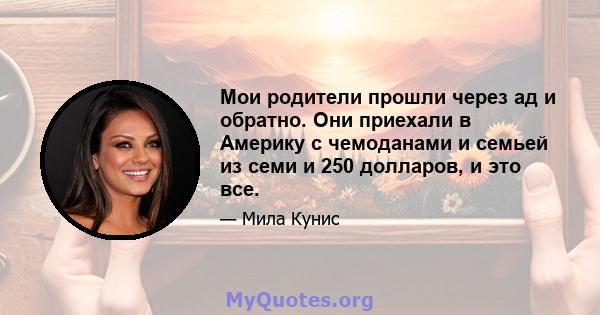 Мои родители прошли через ад и обратно. Они приехали в Америку с чемоданами и семьей из семи и 250 долларов, и это все.

— Мила Кунис

MyQuotes.org